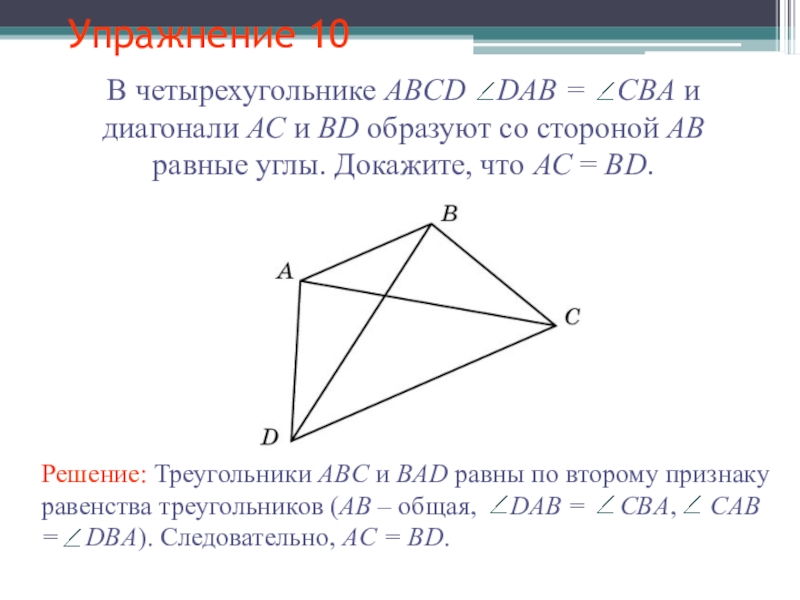 Упражнение 10

В четырехугольнике $ABCD$ $\angle DAB = \angle CBA$ и диагонали $AC$ и $BD$ образуют со стороной $AB$ равные углы. Докажите, что $AC = BD$.

B

A

C

D

Решение: Треугольники $ABC$ и $BAD$ равны по второму признаку равенства треугольников ($AB$ – общая, $\angle DAB = \angle CBA$, $\angle CAB = \angle DBA$). Следовательно, $AC = BD$.